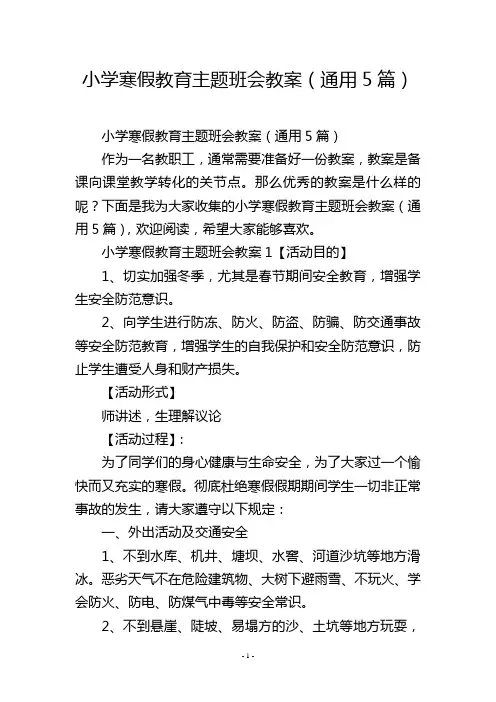 小学寒假教育主题班会教案（通用 5 篇）

小学寒假教育主题班会教案（通用 5 篇）

作为一名教职工，通常需要准备好一份教案，教案是备课向课堂教学转化的关节点。那么优秀的教案是什么样的呢？下面是我为大家收集的小学寒假教育主题班会教案（通用 5 篇），欢迎阅读，希望大家能够喜欢。

小学寒假教育主题班会教案 1【活动目的】

1、切实加强冬季，尤其是春节期间安全教育，增强学生安全防范意识。

2、向学生进行防冻、防火、防盗、防骗、防交通事故等安全防范教育，增强学生的自我保护和安全防范意识，防止学生遭受人身和财产损失。

【活动形式】

师讲述，生理解议论

【活动过程】：

为了同学们的身心健康与生命安全，为了大家过一个愉快而又充实的寒假。彻底杜绝寒假假期期间学生一切非正常事故的发生，请大家遵守以下规定：

一、外出活动及交通安全

1、不到水库、机井、塘坝、水窖、河道沙坑等地方滑冰。恶劣天气不在危险建筑物、大树下避雨雪、不玩火、学会防火、防电、防煤气中毒等安全常识。

2、不到悬崖、陡坡、易塌方的沙、土坑等地方玩耍，

- 1 -